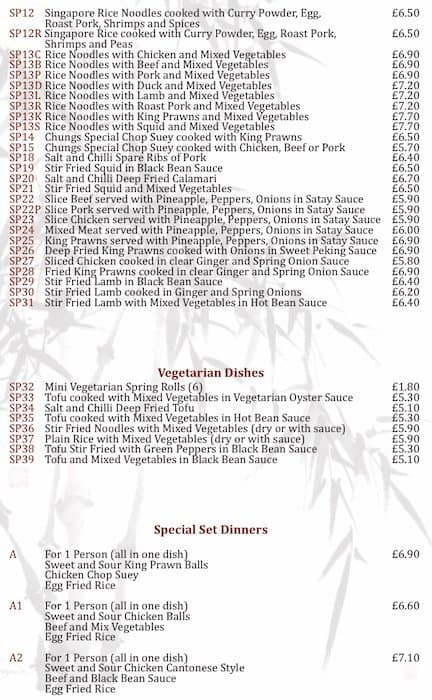 SP12 Singapore Rice Noodles cooked with Curry Powder, Egg, Roast Pork, Shrimps and Spices £6.50
SP12R Singapore Rice cooked with Curry Powder, Egg, Roast Pork, Shrimps and Peas £6.50
SP13C Rice Noodles with Chicken and Mixed Vegetables £6.90
SP13B Rice Noodles with Beef and Mixed Vegetables £6.90
SP13P Rice Noodles with Pork and Mixed Vegetables £6.90
SP13D Rice Noodles with Duck and Mixed Vegetables £7.20
SP13L Rice Noodles with Lamb and Mixed Vegetables £7.20
SP13R Rice Noodles with Roast Pork and Mixed Vegetables £7.20
SP13K Rice Noodles with King Prawns and Mixed Vegetables £7.70
SP13S Rice Noodles with Squid and Mixed Vegetables £7.70
SP14 Chungs Special Chop Suey cooked with King Prawns £6.50
SP15 Chungs Special Chop Suey cooked with Chicken, Beef or Pork £5.70
SP18 Salt and Chilli Spare Ribs of Pork £6.40
SP19 Stir Fried Squid in Black Bean Sauce £6.50
SP20 Salt and Chilli Deep Fried Calamari £6.70
SP21 Stir Fried Squid and Mixed Vegetables £6.50
SP22 Slice Beef served with Pineapple, Peppers, Onions in Satay Sauce £5.90
SP22P Slice Pork served with Pineapple, Peppers, Onions in Satay Sauce £5.90
SP23 Slice Chicken served with Pineapple, Peppers, Onions in Satay Sauce £5.90
SP24 Mixed Meat served with Pineapple, Peppers, Onions in Satay Sauce £6.00
SP25 King Prawns served with Pineapple, Peppers, Onions in Satay Sauce £6.90
SP26 Deep Fried King Prawns cooked with Onions in Sweet Peking Sauce £6.90
SP27 Sliced Chicken cooked in clear Ginger and Spring Onion Sauce £5.80
SP28 Fried King Prawns cooked in clear Ginger and Spring Onion Sauce £6.90
SP29 Stir Fried Lamb in Black Bean Sauce £6.40
SP30 Stir Fried Lamb cooked in Ginger and Spring Onions £6.20
SP31 Stir Fried Lamb with Mixed Vegetables in Hot Bean Sauce £6.40

Vegetarian Dishes
SP32 Mini Vegetarian Spring Rolls (6) £1.80
SP33 Tofu cooked with Mixed Vegetables in Vegetarian Oyster Sauce £5.30
SP34 Salt and Chilli Deep Fried Tofu £5.10
SP35 Tofu cooked with Mixed Vegetables in Hot Bean Sauce £5.30
SP36 Stir Fried Noodles with Mixed Vegetables (dry or with sauce) £5.90
SP37 Plain Rice with Mixed Vegetables (dry or with sauce) £5.90
SP38 Tofu Stir Fried with Green Peppers in Black Bean Sauce £5.30
SP39 Tofu and Mixed Vegetables in Black Bean Sauce £5.10

Special Set Dinners
A For 1 Person (all in one dish) £6.90
Sweet and Sour King Prawn Balls
Chicken Chop Suey
Egg Fried Rice

A1 For 1 Person (all in one dish) £6.60
Sweet and Sour Chicken Balls
Beef and Mix Vegetables
Egg Fried Rice

A2 For 1 Person (all in one dish) £7.10
Sweet and Sour Chicken Cantonese Style
Beef and Black Bean Sauce
Egg Fried Rice